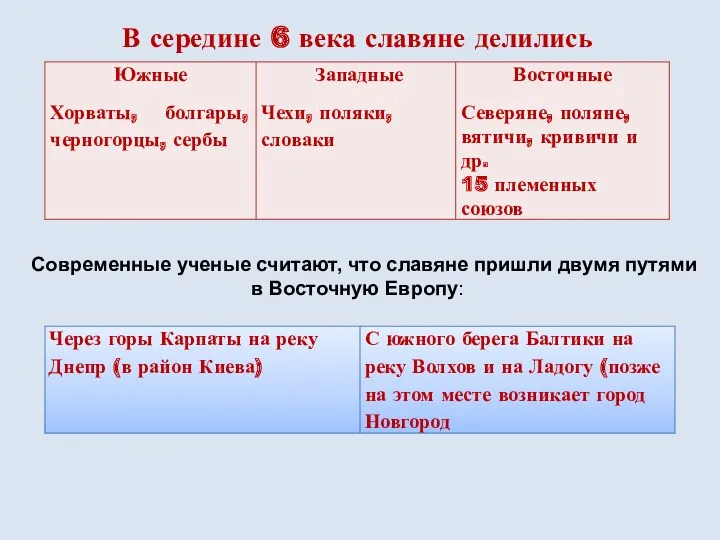 В середине 6 века славяне делились

| Южные | Западные | Восточные |
|---|---|---|
| Хорваты, болгары, черногорцы, сербы | Чехи, поляки, словаки | Северяне, поляне, вятичи, кривичи и др. 15 племенных союзов |

Современные ученые считают, что славяне пришли двумя путями в Восточную Европу:

| Через горы Карпаты на реку Днепр (в район Киева) | С южного берега Балтики на реку Волхов и на Ладогу (позже на этом месте возникает город Новгород |
|---|---|